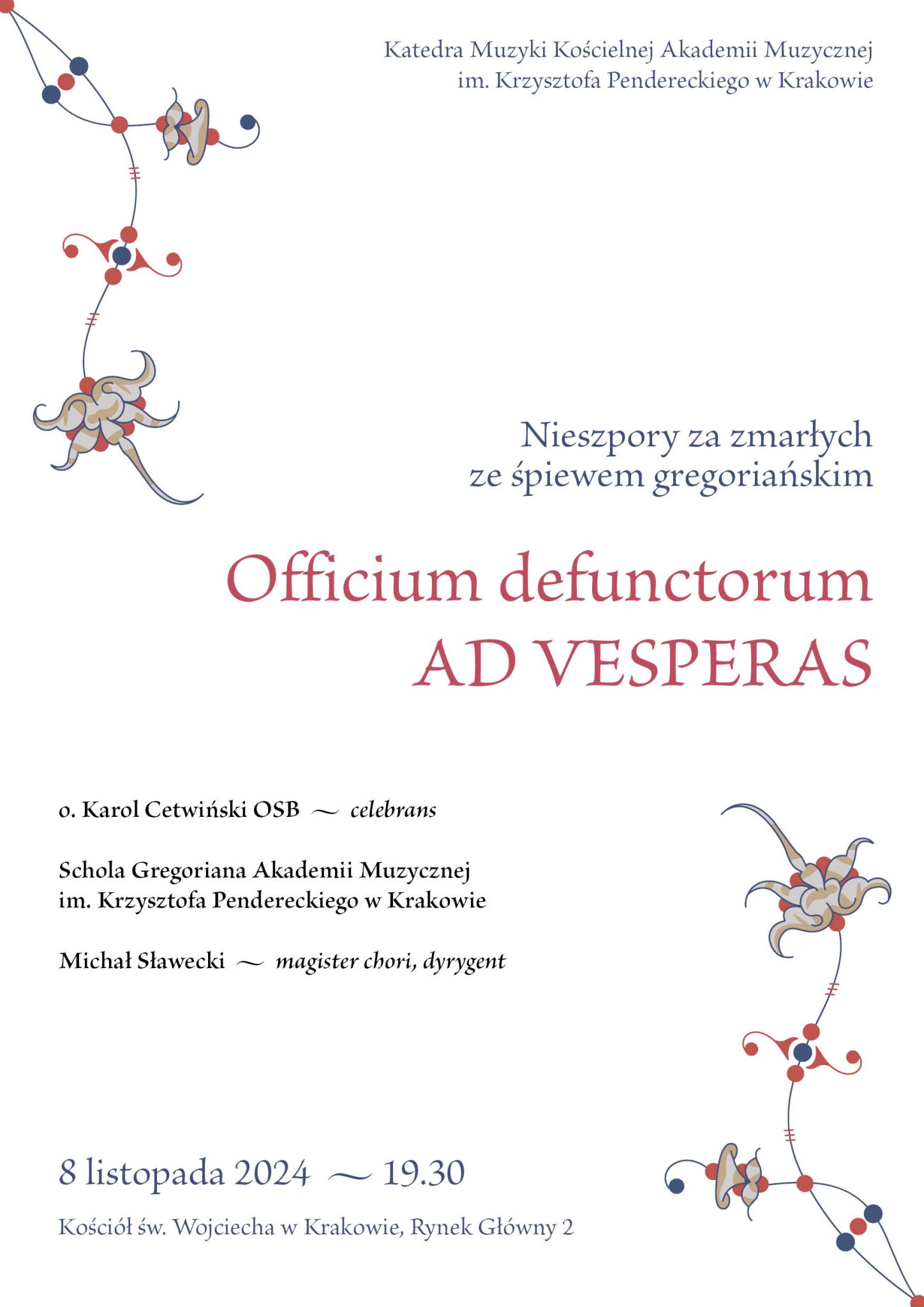 Katedra Muzyki Kościelnej Akademii Muzycznej
im. Krzysztofa Pendereckiego w Krakowie

Nieszpory za zmarłych
ze śpiewem gregoriańskim

Officium defunctorum
AD VESPERAS

o. Karol Cetwiński OSB ~ celebrans

Schola Gregoriana Akademii Muzycznej
im. Krzysztofa Pendereckiego w Krakowie

Michał Sławecki ~ magister chori, dyrygent

8 listopada 2024 ~ 19.30

Kościół św. Wojciecha w Krakowie, Rynek Główny 2